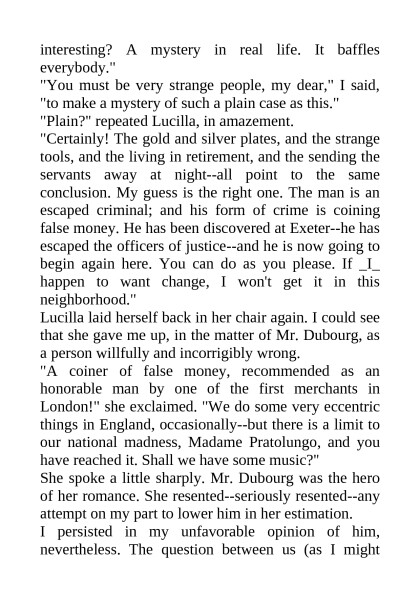 interesting? A mystery in real life. It baffles everybody."
"You must be very strange people, my dear," I said, "to make a mystery of such a plain case as this."
"Plain?" repeated Lucilla, in amazement.
"Certainly! The gold and silver plates, and the strange tools, and the living in retirement, and the sending the servants away at night--all point to the same conclusion. My guess is the right one. The man is an escaped criminal; and his form of crime is coining false money. He has been discovered at Exeter--he has escaped the officers of justice--and he is now going to begin again here. You can do as you please. If _I_ happen to want change, I won't get it in this neighborhood."
Lucilla laid herself back in her chair again. I could see that she gave me up, in the matter of Mr. Dubourg, as a person willfully and incorrigibly wrong.
"A coiner of false money, recommended as an honorable man by one of the first merchants in London!" she exclaimed. "We do some very eccentric things in England, occasionally--but there is a limit to our national madness, Madame Pratolungo, and you have reached it. Shall we have some music?"
She spoke a little sharply. Mr. Dubourg was the hero of her romance. She resented--seriously resented--any attempt on my part to lower him in her estimation.
I persisted in my unfavorable opinion of him, nevertheless. The question between us (as I might